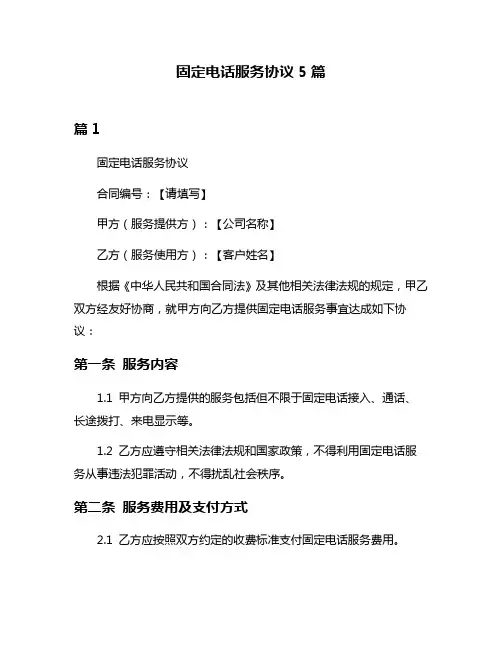 固定电话服务协议 5 篇

篇 1

固定电话服务协议

合同编号：【请填写】

甲方（服务提供方）：【公司名称】

乙方（服务使用方）：【客户姓名】

根据《中华人民共和国合同法》及其他相关法律法规的规定，甲乙双方经友好协商，就甲方向乙方提供固定电话服务事宜达成如下协议：

第一条 服务内容

1.1 甲方向乙方提供的服务包括但不限于固定电话接入、通话、长途拨打、来电显示等。

1.2 乙方应遵守相关法律法规和国家政策，不得利用固定电话服务从事违法犯罪活动，不得扰乱社会秩序。

第二条 服务费用及支付方式

2.1 乙方应按照双方约定的收费标准支付固定电话服务费用。